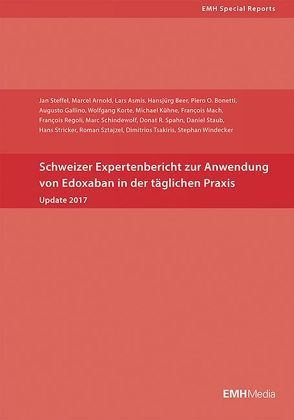 EMH Special Reports

Jan Steffel, Marcel Arnold, Lars Asmis, Hansjürg Beer, Piero O. Bonetti, Augusto Gallino, Wolfgang Korte, Michael Kühne, François Mach, François Regoli, Marc Schindewolf, Donat R. Spahn, Daniel Staub, Hans Stricker, Roman Sztajzel, Dimitrios Tsakiris, Stephan Windecker

Schweizer Expertenbericht zur Anwendung von Edoxaban in der täglichen Praxis

Update 2017

EMHMedia